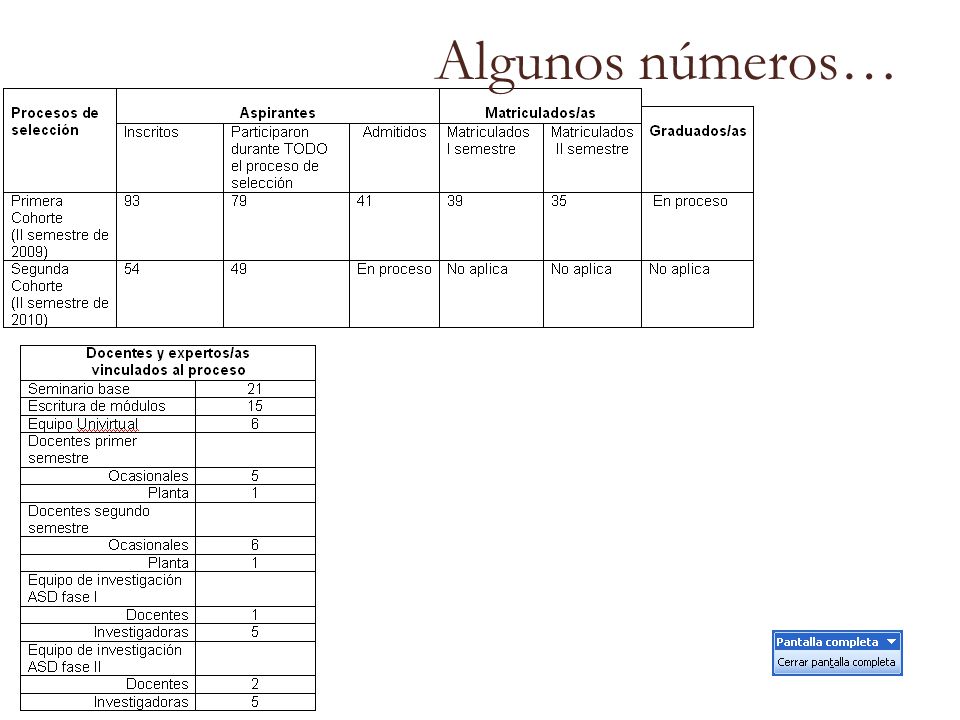 Algunos números…

| Procesos de selección | Aspirantes | | | Matriculados/as | | Graduados/as |
|---|---|---|---|---|---|---|
| | Inscritos | Participaron durante TODO el proceso de selección | Admitidos | Matriculados I semestre | Matriculados II semestre | |
| Primera Cohorte (II semestre de 2009) | 93 | 79 | 41 | 39 | 35 | En proceso |
| Segunda Cohorte (II semestre de 2010) | 54 | 49 | En proceso | No aplica | No aplica | No aplica |

| Docentes y expertos/as vinculados al proceso | |
|---|---|
| Seminario base | 21 |
| Escritura de módulos | 15 |
| Equipo Univirtual | 6 |
| Docentes primer semestre | |
| Ocasionales | 5 |
| Planta | 1 |
| Docentes segundo semestre | |
| Ocasionales | 6 |
| Planta | 1 |
| Equipo de investigación ASD fase I | |
| Docentes | 1 |
| Investigadoras | 5 |
| Equipo de investigación ASD fase II | |
| Docentes | 2 |
| Investigadoras | 5 |

Pantalla completa
Cerrar pantalla completa